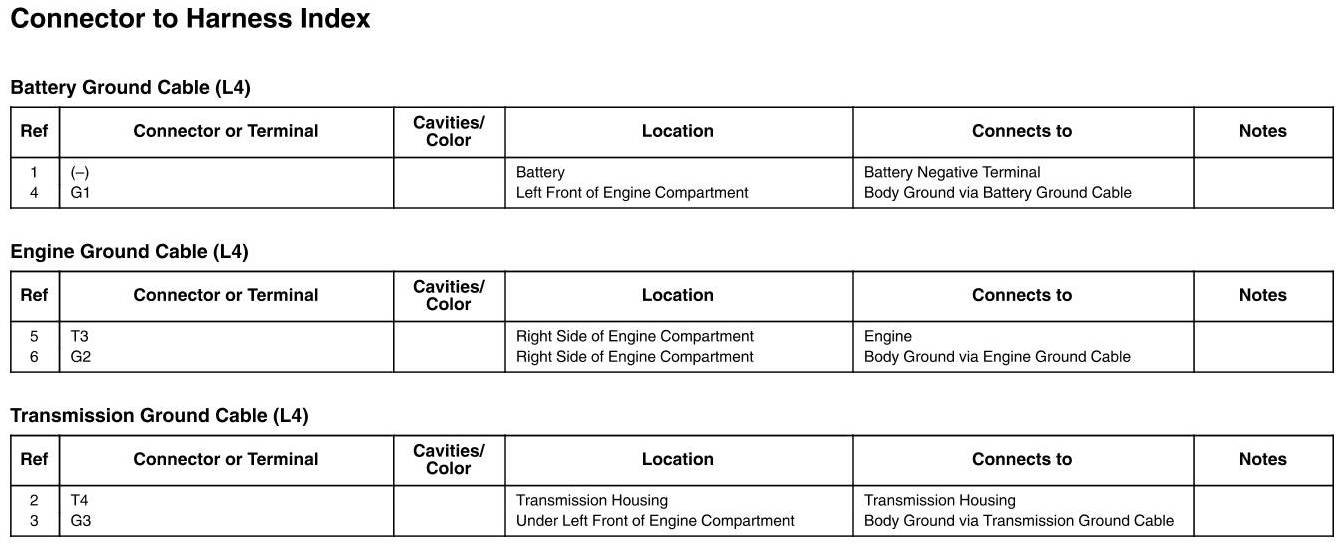 Connector to Harness Index

Battery Ground Cable (L4)

| Ref | Connector or Terminal | Cavities/ Color | Location | Connects to | Notes |
|---|---|---|---|---|---|
| 1 | (–) | | Battery | Battery Negative Terminal | |
| 4 | G1 | | Left Front of Engine Compartment | Body Ground via Battery Ground Cable | |

Engine Ground Cable (L4)

| Ref | Connector or Terminal | Cavities/ Color | Location | Connects to | Notes |
|---|---|---|---|---|---|
| 5 | T3 | | Right Side of Engine Compartment | Engine | |
| 6 | G2 | | Right Side of Engine Compartment | Body Ground via Engine Ground Cable | |

Transmission Ground Cable (L4)

| Ref | Connector or Terminal | Cavities/ Color | Location | Connects to | Notes |
|---|---|---|---|---|---|
| 2 | T4 | | Transmission Housing | Transmission Housing | |
| 3 | G3 | | Under Left Front of Engine Compartment | Body Ground via Transmission Ground Cable | |